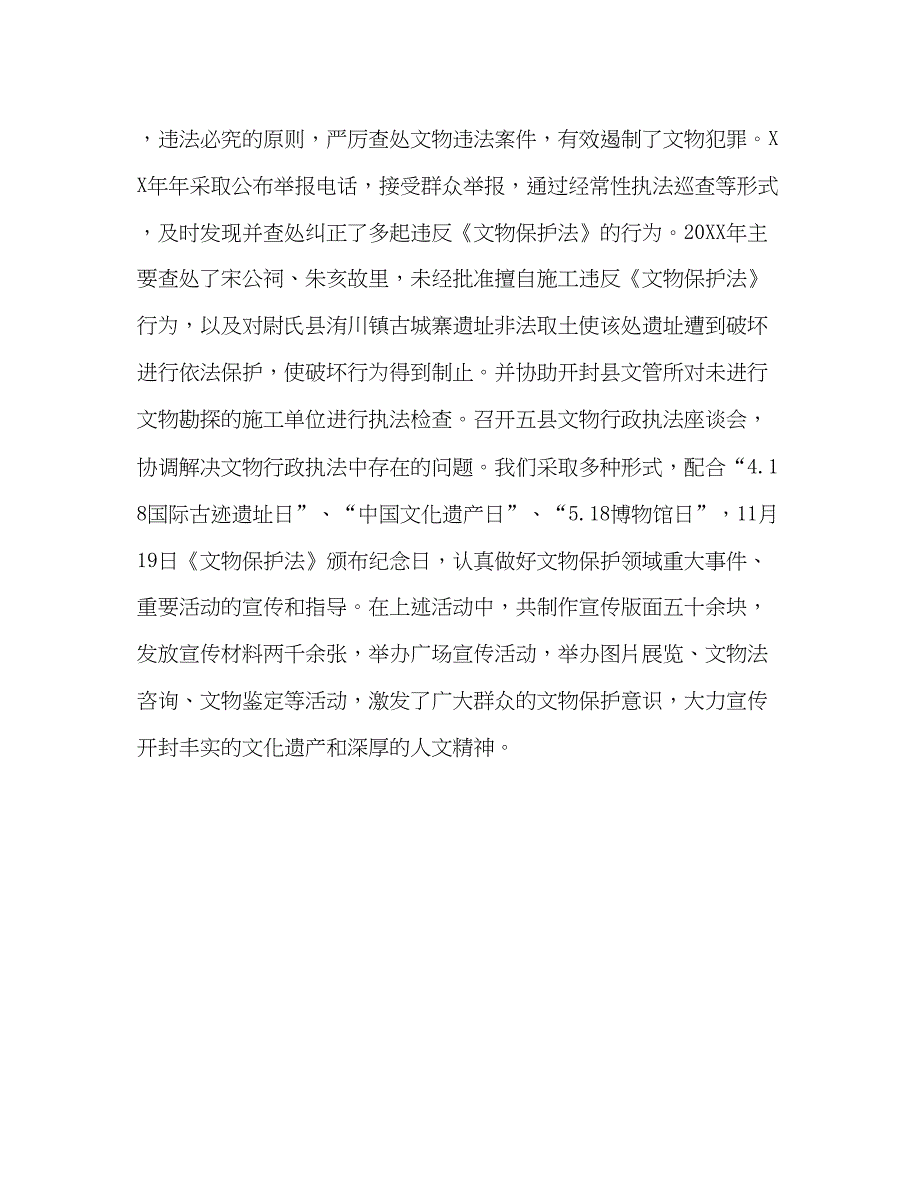 ，违法必究的原则，严厉查处文物违法案件，有效遏制了文物犯罪。XX年年采取公布举报电话，接受群众举报，通过经常性执法巡查等形式，及时发现并查处纠正了多起违反《文物保护法》的行为。20XX年主要查处了宋公祠、朱亥故里，未经批准擅自施工违反《文物保护法》行为，以及对尉氏县洧川镇古城寨遗址非法取土使该处遗址遭到破坏进行依法保护，使破坏行为得到制止。并协助开封县文管所对未进行文物勘探的施工单位进行执法检查。召开五县文物行政执法座谈会，协调解决文物行政执法中存在的问题。我们采取多种形式，配合“4.18国际古迹遗址日”、“中国文化遗产日”、“5.18博物馆日”，11月19日《文物保护法》颁布纪念日，认真做好文物保护领域重大事件、重要活动的宣传和指导。在上述活动中，共制作宣传版面五十余块，发放宣传材料两千余张，举办广场宣传活动，举办图片展览、文物法咨询、文物鉴定等活动，激发了广大群众的文物保护意识，大力宣传开封丰实的文化遗产和深厚的人文精神。